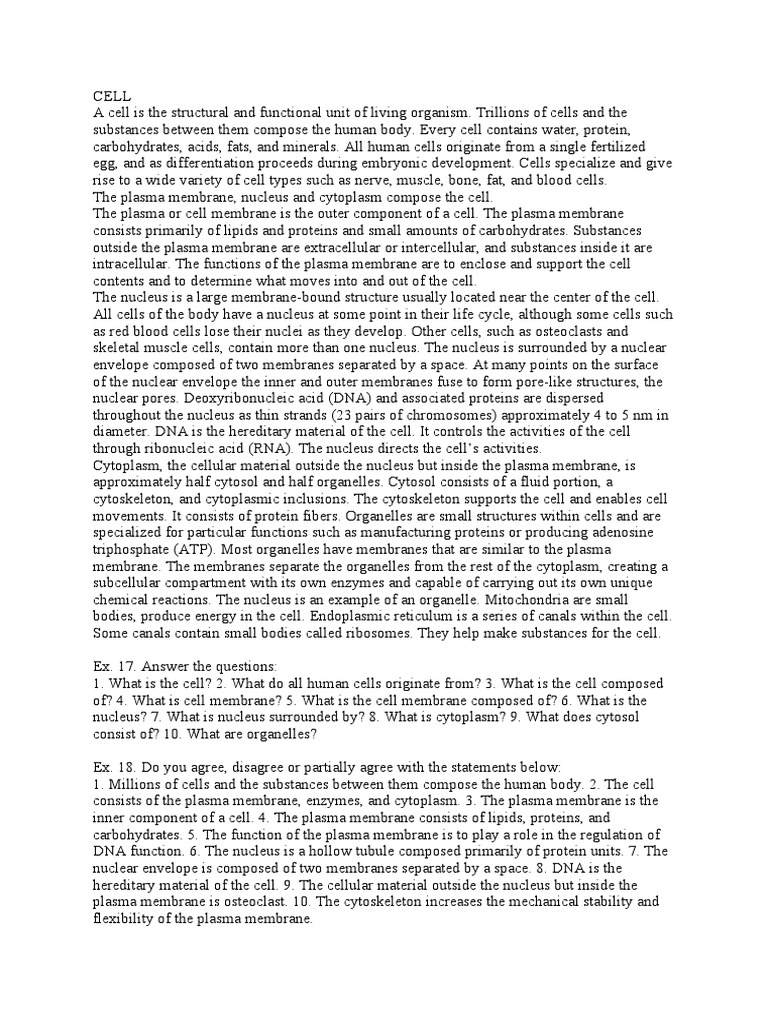 CELL
A cell is the structural and functional unit of living organism. Trillions of cells and the substances between them compose the human body. Every cell contains water, protein, carbohydrates, acids, fats, and minerals. All human cells originate from a single fertilized egg, and as differentiation proceeds during embryonic development. Cells specialize and give rise to a wide variety of cell types such as nerve, muscle, bone, fat, and blood cells.
The plasma membrane, nucleus and cytoplasm compose the cell.
The plasma or cell membrane is the outer component of a cell. The plasma membrane consists primarily of lipids and proteins and small amounts of carbohydrates. Substances outside the plasma membrane are extracellular or intercellular, and substances inside it are intracellular. The functions of the plasma membrane are to enclose and support the cell contents and to determine what moves into and out of the cell.
The nucleus is a large membrane-bound structure usually located near the center of the cell. All cells of the body have a nucleus at some point in their life cycle, although some cells such as red blood cells lose their nuclei as they develop. Other cells, such as osteoclasts and skeletal muscle cells, contain more than one nucleus. The nucleus is surrounded by a nuclear envelope composed of two membranes separated by a space. At many points on the surface of the nuclear envelope the inner and outer membranes fuse to form pore-like structures, the nuclear pores. Deoxyribonucleic acid (DNA) and associated proteins are dispersed throughout the nucleus as thin strands (23 pairs of chromosomes) approximately 4 to 5 nm in diameter. DNA is the hereditary material of the cell. It controls the activities of the cell through ribonucleic acid (RNA). The nucleus directs the cell's activities.
Cytoplasm, the cellular material outside the nucleus but inside the plasma membrane, is approximately half cytosol and half organelles. Cytosol consists of a fluid portion, a cytoskeleton, and cytoplasmic inclusions. The cytoskeleton supports the cell and enables cell movements. It consists of protein fibers. Organelles are small structures within cells and are specialized for particular functions such as manufacturing proteins or producing adenosine triphosphate (ATP). Most organelles have membranes that are similar to the plasma membrane. The membranes separate the organelles from the rest of the cytoplasm, creating a subcellular compartment with its own enzymes and capable of carrying out its own unique chemical reactions. The nucleus is an example of an organelle. Mitochondria are small bodies, produce energy in the cell. Endoplasmic reticulum is a series of canals within the cell. Some canals contain small bodies called ribosomes. They help make substances for the cell.

Ex. 17. Answer the questions:
1. What is the cell? 2. What do all human cells originate from? 3. What is the cell composed of? 4. What is cell membrane? 5. What is the cell membrane composed of? 6. What is the nucleus? 7. What is nucleus surrounded by? 8. What is cytoplasm? 9. What does cytosol consist of? 10. What are organelles?

Ex. 18. Do you agree, disagree or partially agree with the statements below:
1. Millions of cells and the substances between them compose the human body. 2. The cell consists of the plasma membrane, enzymes, and cytoplasm. 3. The plasma membrane is the inner component of a cell. 4. The plasma membrane consists of lipids, proteins, and carbohydrates. 5. The function of the plasma membrane is to play a role in the regulation of DNA function. 6. The nucleus is a hollow tubule composed primarily of protein units. 7. The nuclear envelope is composed of two membranes separated by a space. 8. DNA is the hereditary material of the cell. 9. The cellular material outside the nucleus but inside the plasma membrane is osteoclast. 10. The cytoskeleton increases the mechanical stability and flexibility of the plasma membrane.